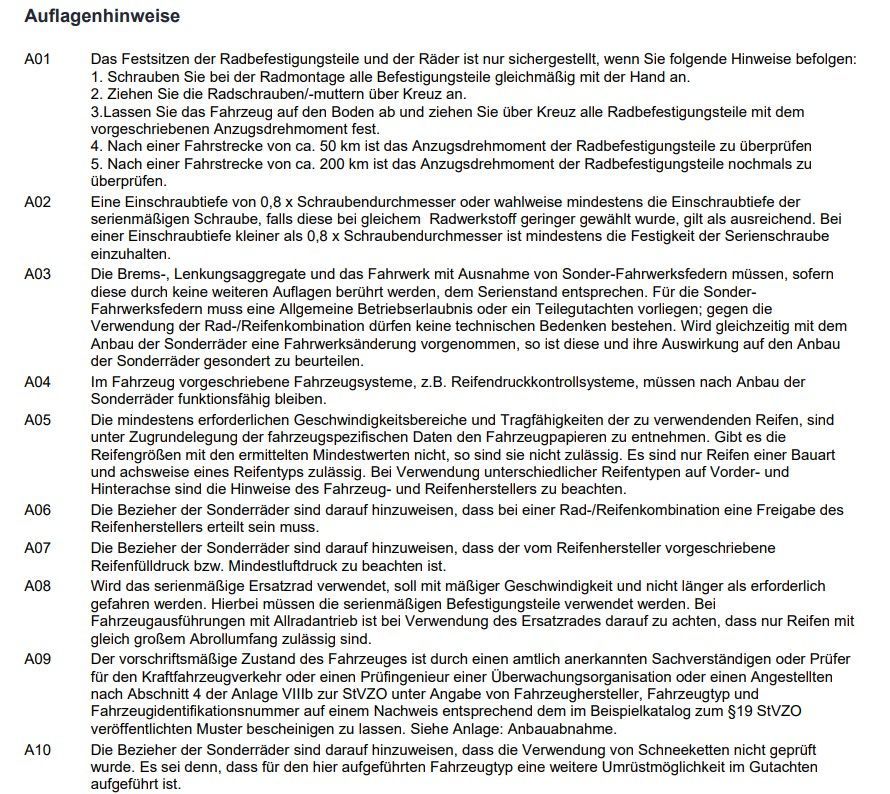 Auflagenhinweise

A01 Das Festsitzen der Radbefestigungsteile und der Räder ist nur sichergestellt, wenn Sie folgende Hinweise befolgen:
1. Schrauben Sie bei der Radmontage alle Befestigungsteile gleichmäßig mit der Hand an.
2. Ziehen Sie die Radschrauben/-muttern über Kreuz an.
3.Lassen Sie das Fahrzeug auf den Boden ab und ziehen Sie über Kreuz alle Radbefestigungsteile mit dem vorgeschriebenen Anzugsdrehmoment fest.
4. Nach einer Fahrstrecke von ca. 50 km ist das Anzugsdrehmoment der Radbefestigungsteile zu überprüfen
5. Nach einer Fahrstrecke von ca. 200 km ist das Anzugsdrehmoment der Radbefestigungsteile nochmals zu überprüfen.

A02 Eine Einschraubtiefe von 0,8 x Schraubendurchmesser oder wahlweise mindestens die Einschraubtiefe der serienmäßigen Schraube, falls diese bei gleichem Radwerkstoff geringer gewählt wurde, gilt als ausreichend. Bei einer Einschraubtiefe kleiner als 0,8 x Schraubendurchmesser ist mindestens die Festigkeit der Serienschraube einzuhalten.

A03 Die Brems-, Lenkungsaggregate und das Fahrwerk mit Ausnahme von Sonder-Fahrwerksfedern müssen, sofern diese durch keine weiteren Auflagen berührt werden, dem Serienstand entsprechen. Für die Sonder-Fahrwerksfedern muss eine Allgemeine Betriebserlaubnis oder ein Teilegutachten vorliegen; gegen die Verwendung der Rad-/Reifenkombination dürfen keine technischen Bedenken bestehen. Wird gleichzeitig mit dem Anbau der Sonderräder eine Fahrwerksänderung vorgenommen, so ist diese und ihre Auswirkung auf den Anbau der Sonderräder gesondert zu beurteilen.

A04 Im Fahrzeug vorgeschriebene Fahrzeugsysteme, z.B. Reifendruckkontrollsysteme, müssen nach Anbau der Sonderräder funktionsfähig bleiben.

A05 Die mindestens erforderlichen Geschwindigkeitsbereiche und Tragfähigkeiten der zu verwendenden Reifen, sind unter Zugrundelegung der fahrzeugspezifischen Daten den Fahrzeugpapieren zu entnehmen. Gibt es die Reifengrößen mit den ermittelten Mindestwerten nicht, so sind sie nicht zulässig. Es sind nur Reifen einer Bauart und achsweise eines Reifentyps zulässig. Bei Verwendung unterschiedlicher Reifentypen auf Vorder- und Hinterachse sind die Hinweise des Fahrzeug- und Reifenherstellers zu beachten.

A06 Die Bezieher der Sonderräder sind darauf hinzuweisen, dass bei einer Rad-/Reifenkombination eine Freigabe des Reifenherstellers erteilt sein muss.

A07 Die Bezieher der Sonderräder sind darauf hinzuweisen, dass der vom Reifenhersteller vorgeschriebene Reifenfülldruck bzw. Mindestluftdruck zu beachten ist.

A08 Wird das serienmäßige Ersatzrad verwendet, soll mit mäßiger Geschwindigkeit und nicht länger als erforderlich gefahren werden. Hierbei müssen die serienmäßigen Befestigungsteile verwendet werden. Bei Fahrzeugausführungen mit Allradantrieb ist bei Verwendung des Ersatzrades darauf zu achten, dass nur Reifen mit gleich großem Abrollumfang zulässig sind.

A09 Der vorschriftsmäßige Zustand des Fahrzeuges ist durch einen amtlich anerkannten Sachverständigen oder Prüfer für den Kraftfahrzeugverkehr oder einen Prüfingenieur einer Überwachungsorganisation oder einen Angestellten nach Abschnitt 4 der Anlage VIIIb zur StVZO unter Angabe von Fahrzeughersteller, Fahrzeugtyp und Fahrzeugidentifikationsnummer auf einem Nachweis entsprechend dem im Beispielkatalog zum §19 StVZO veröffentlichten Muster bescheinigen zu lassen. Siehe Anlage: Anbauabnahme.

A10 Die Bezieher der Sonderräder sind darauf hinzuweisen, dass die Verwendung von Schneeketten nicht geprüft wurde. Es sei denn, dass für den hier aufgeführten Fahrzeugtyp eine weitere Umrüstmöglichkeit im Gutachten aufgeführt ist.